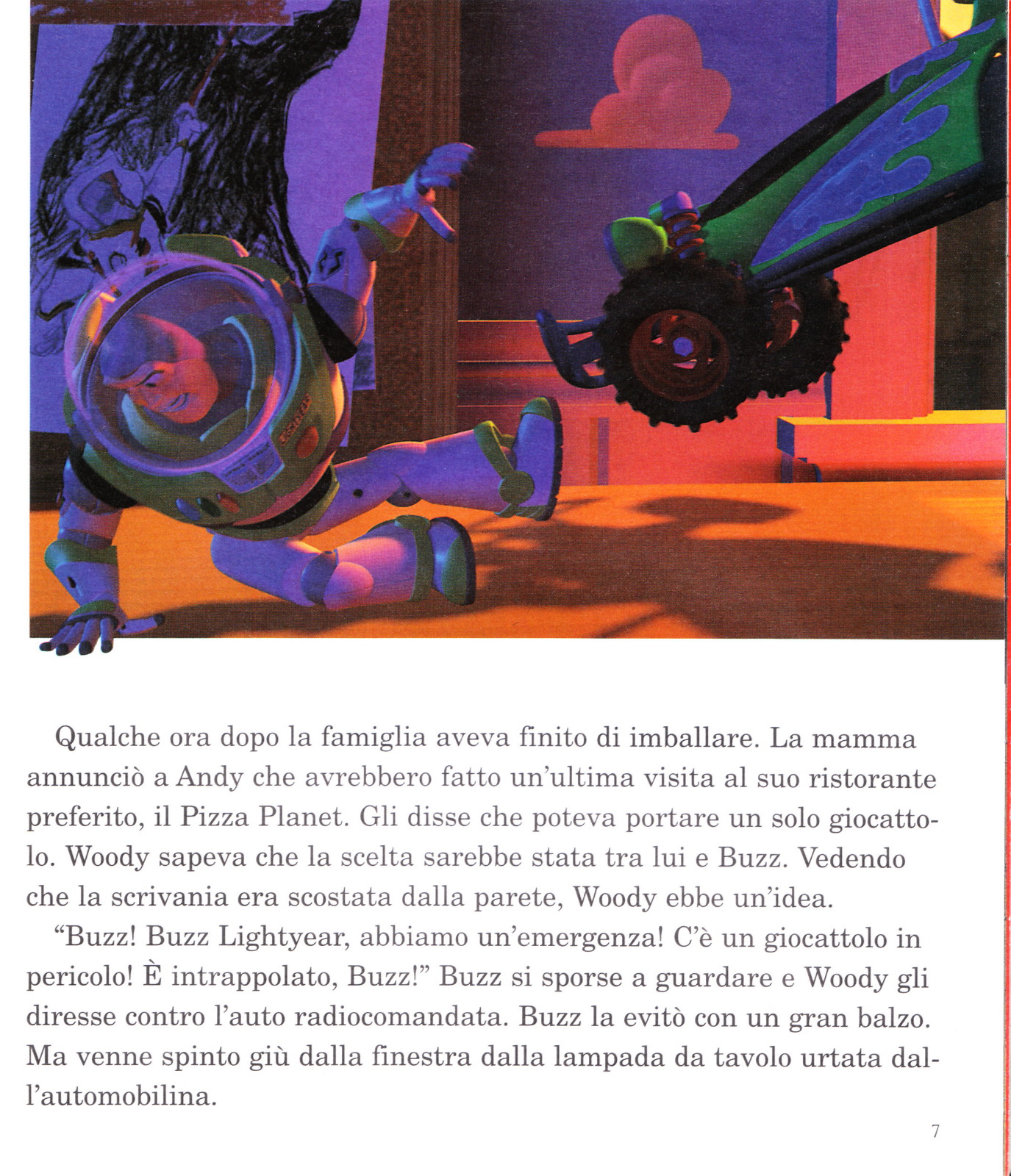 Qualche ora dopo la famiglia aveva finito di imballare. La mamma annunciò a Andy che avrebbero fatto un'ultima visita al suo ristorante preferito, il Pizza Planet. Gli disse che poteva portare un solo giocattolo. Woody sapeva che la scelta sarebbe stata tra lui e Buzz. Vedendo che la scrivania era scostata dalla parete, Woody ebbe un'idea.

"Buzz! Buzz Lightyear, abbiamo un'emergenza! C'è un giocattolo in pericolo! È intrappolato, Buzz!" Buzz si sporse a guardare e Woody gli diresse contro l'auto radiocomandata. Buzz la evitò con un gran balzo. Ma venne spinto giù dalla finestra dalla lampada da tavolo urtata dall'automobilina.

7